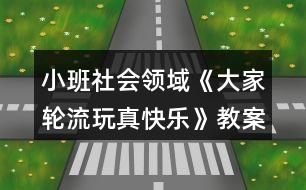 小班社会领域《大家轮流玩真快乐》教案